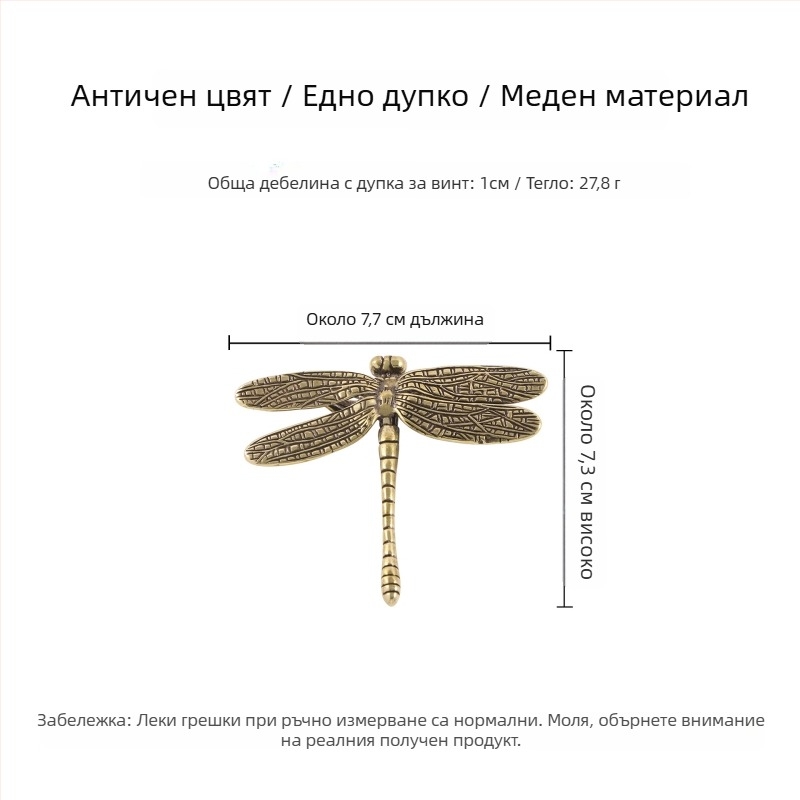 Античен цвят / Едно дупко / Меден материал

Обща дебелина с дупка за винт: 1см / Тегло: 27,8 г

Около 7,7 см дължина

Около 7,3 см високо

Забележка: Леки грешки при ръчно измерване са нормални. Моля, обърнете внимание на реалния получен продукт.